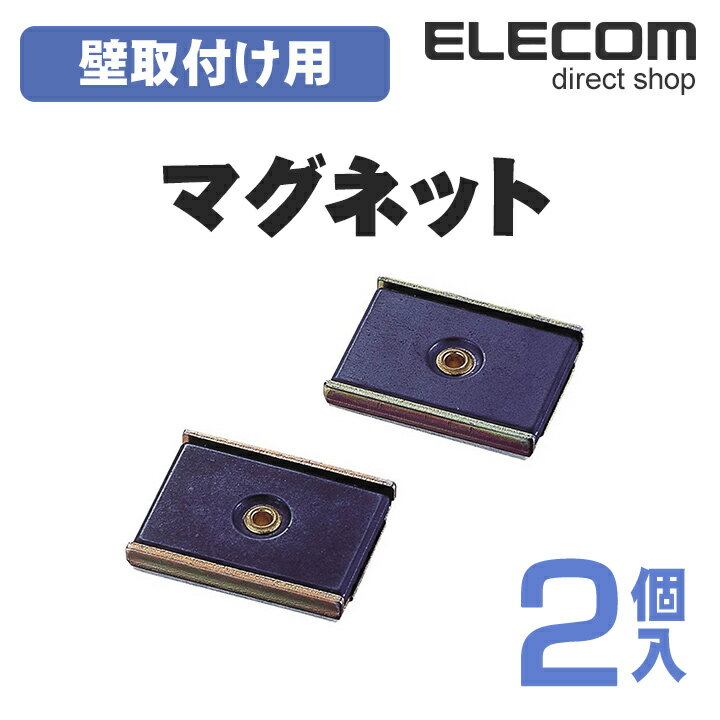 壁取付け用

ELECOM
direct shop

マグネット

2個入